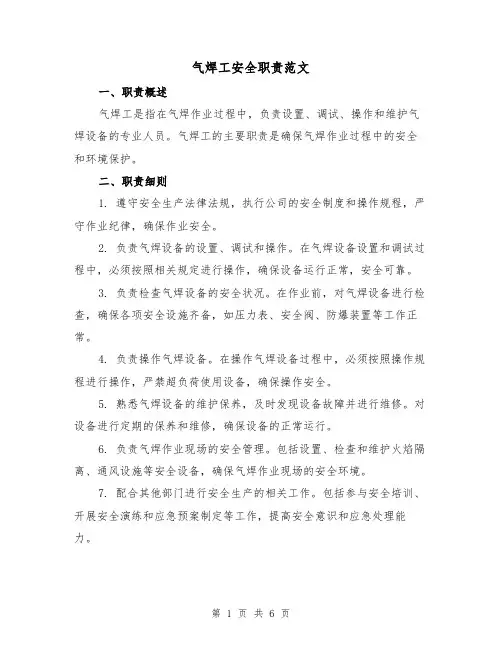 气焊工安全职责范文

一、职责概述

气焊工是指在气焊作业过程中，负责设置、调试、操作和维护气焊设备的专业人员。气焊工的主要职责是确保气焊作业过程中的安全和环境保护。

二、职责细则

1. 遵守安全生产法律法规，执行公司的安全制度和操作规程，严守作业纪律，确保作业安全。

2. 负责气焊设备的设置、调试和操作。在气焊设备设置和调试过程中，必须按照相关规定进行操作，确保设备运行正常，安全可靠。

3. 负责检查气焊设备的安全状况。在作业前，对气焊设备进行检查，确保各项安全设施齐备，如压力表、安全阀、防爆装置等工作正常。

4. 负责操作气焊设备。在操作气焊设备过程中，必须按照操作规程进行操作，严禁超负荷使用设备，确保操作安全。

5. 熟悉气焊设备的维护保养，及时发现设备故障并进行维修。对设备进行定期的保养和维修，确保设备的正常运行。

6. 负责气焊作业现场的安全管理。包括设置、检查和维护火焰隔离、通风设施等安全设备，确保气焊作业现场的安全环境。

7. 配合其他部门进行安全生产的相关工作。包括参与安全培训、开展安全演练和应急预案制定等工作，提高安全意识和应急处理能力。

第 1 页 共 6 页